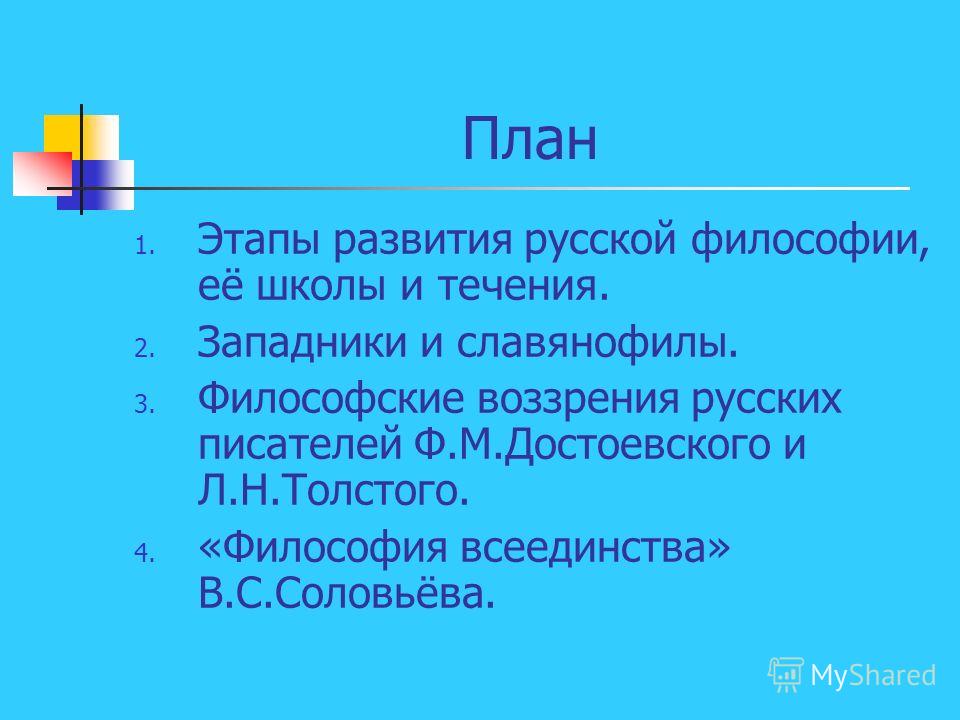 План

1. Этапы развития русской философии, её школы и течения.
2. Западники и славянофилы.
3. Философские воззрения русских писателей Ф.М.Достоевского и Л.Н.Толстого.
4. «Философия всеединства» В.С.Соловьёва.

MyShared